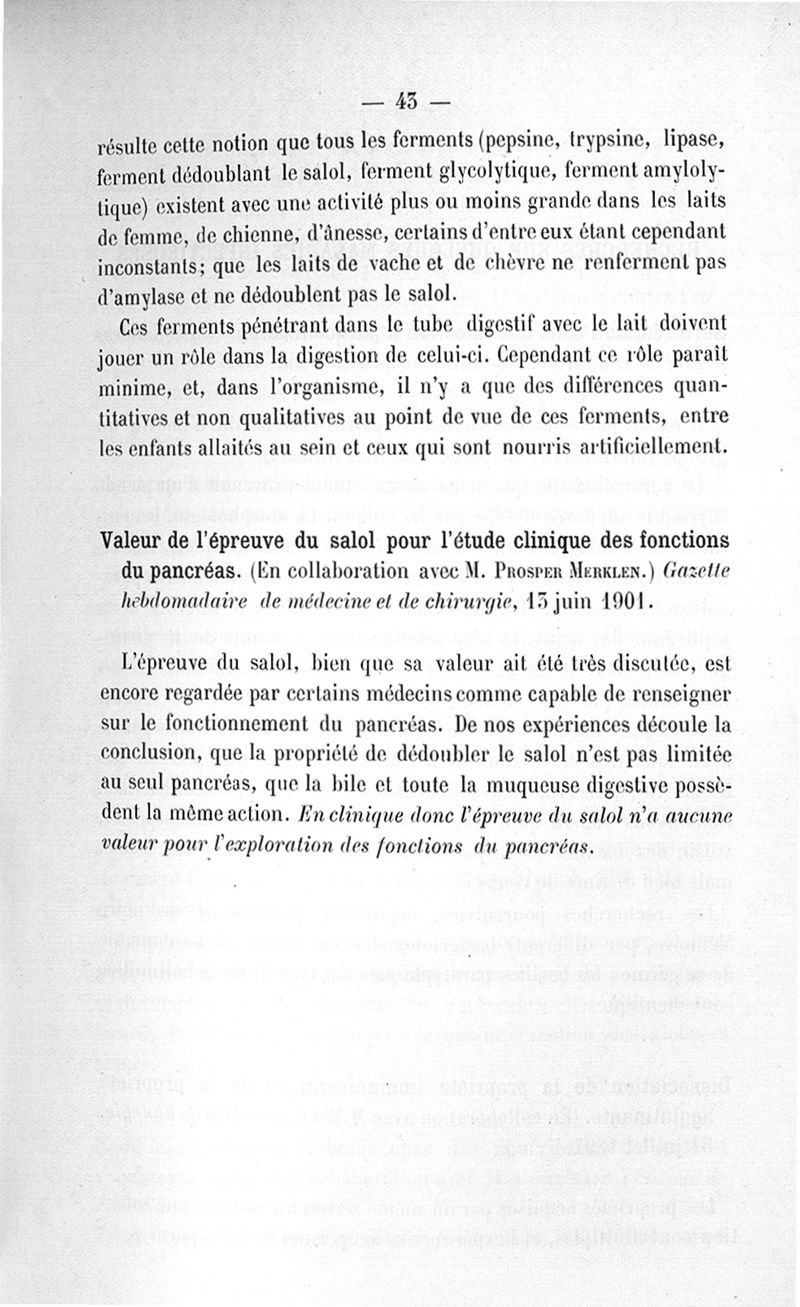 — 43 —

résulte cette notion que tous les ferments (pepsine, trypsine, lipase, ferment dédoublant le salol, ferment glycolytique, ferment amylolytique) existent avec une activité plus ou moins grande dans les laits de femme, de chienne, d'ânesse, certains d'entre eux étant cependant inconstants; que les laits de vache et de chèvre ne renferment pas d'amylase et ne dédoublent pas le salol.

Ces ferments pénétrant dans le tube digestif avec le lait doivent jouer un rôle dans la digestion de celui-ci. Cependant ce rôle paraît minime, et, dans l'organisme, il n'y a que des différences quantitatives et non qualitatives au point de vue de ces ferments, entre les enfants allaités au sein et ceux qui sont nourris artificiellement.

Valeur de l'épreuve du salol pour l'étude clinique des fonctions du pancréas. (En collaboration avec M. Prosper Merklen.) Gazette hebdomadaire de médecine et de chirurgie, 13 juin 1901.

L'épreuve du salol, bien que sa valeur ait été très discutée, est encore regardée par certains médecins comme capable de renseigner sur le fonctionnement du pancréas. De nos expériences découle la conclusion, que la propriété de dédoubler le salol n'est pas limitée au seul pancréas, que la bile et toute la muqueuse digestive possèdent la même action. En clinique donc l'épreuve du salol n'a aucune valeur pour l'exploration des fonctions du pancréas.